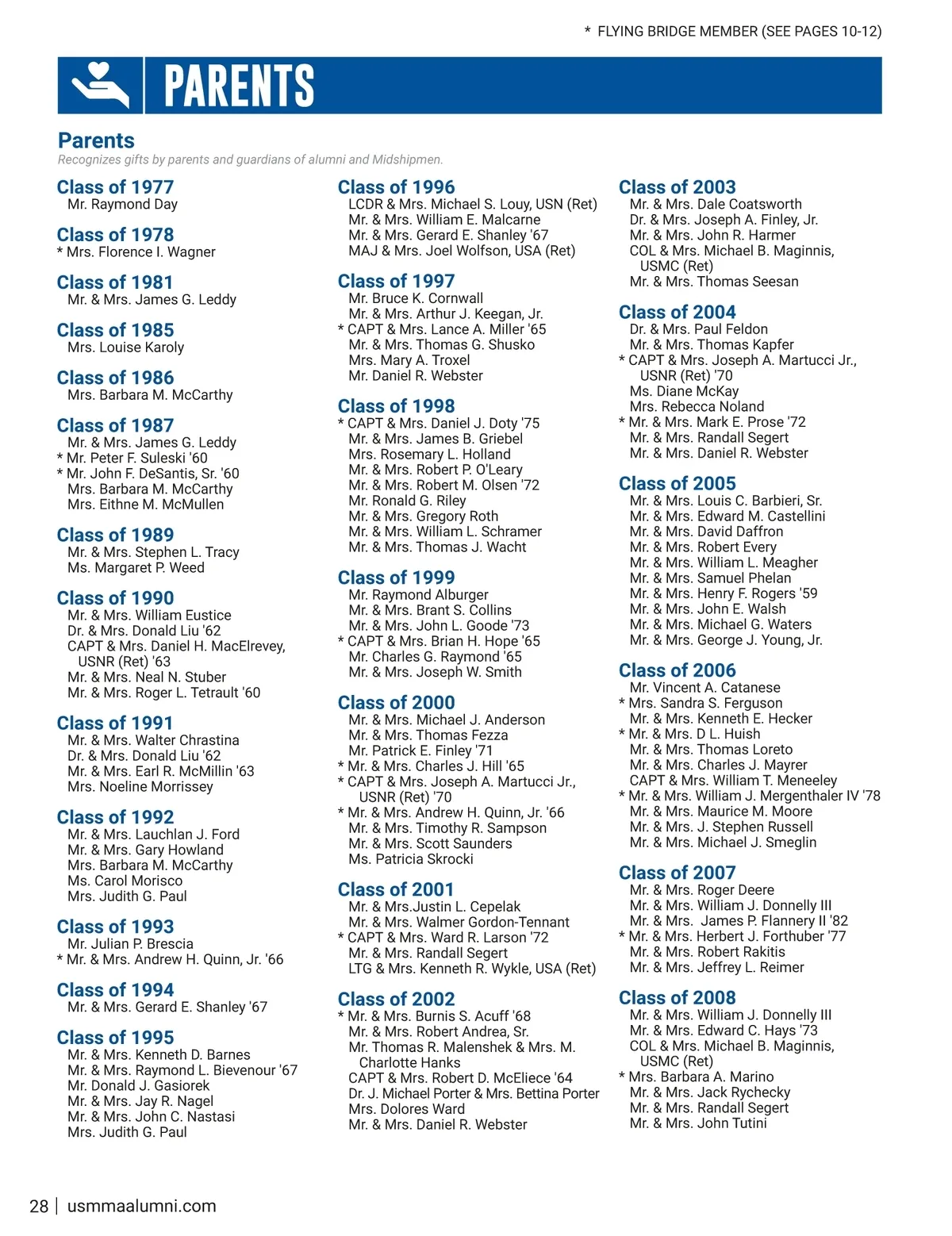 * FLYING BRIDGE MEMBER (SEE PAGES 10-12)

PARENTS

Parents
Recognizes gifts by parents and guardians of alumni and Midshipmen.

Class of 1977
Mr. Raymond Day

Class of 1978
* Mrs. Florence I. Wagner

Class of 1981
Mr. & Mrs. James G. Leddy

Class of 1985
Mrs. Louise Karoly

Class of 1986
Mrs. Barbara M. McCarthy

Class of 1987
Mr. & Mrs. James G. Leddy
* Mr. Peter F. Suleski '60
* Mr. John F. DeSantis, Sr. '60
Mrs. Barbara M. McCarthy
Mrs. Eithne M. McMullen

Class of 1989
Mr. & Mrs. Stephen L. Tracy
Ms. Margaret P. Weed

Class of 1990
Mr. & Mrs. William Eustice
Dr. & Mrs. Donald Liu '62
CAPT & Mrs. Daniel H. MacElrevey, USNR (Ret) '63
Mr. & Mrs. Neal N. Stuber
Mr. & Mrs. Roger L. Tetrault '60

Class of 1991
Mr. & Mrs. Walter Chrastina
Dr. & Mrs. Donald Liu '62
Mr. & Mrs. Earl R. McMillin '63
Mrs. Noeline Morrissey

Class of 1992
Mr. & Mrs. Lauchlan J. Ford
Mr. & Mrs. Gary Howland
Mrs. Barbara M. McCarthy
Ms. Carol Morisco
Mrs. Judith G. Paul

Class of 1993
Mr. Julian P. Brescia
* Mr. & Mrs. Andrew H. Quinn, Jr. '66

Class of 1994
Mr. & Mrs. Gerard E. Shanley '67

Class of 1995
Mr. & Mrs. Kenneth D. Barnes
Mr. & Mrs. Raymond L. Bievenour '67
Mr. Donald J. Gasiorek
Mr. & Mrs. Jay R. Nagel
Mr. & Mrs. John C. Nastasi
Mrs. Judith G. Paul

Class of 1996
LCDR & Mrs. Michael S. Louy, USN (Ret)
Mr. & Mrs. William E. Malcarne
Mr. & Mrs. Gerard E. Shanley '67
MAJ & Mrs. Joel Wolfson, USA (Ret)

Class of 1997
Mr. Bruce K. Cornwall
Mr. & Mrs. Arthur J. Keegan, Jr.
* CAPT & Mrs. Lance A. Miller '65
Mr. & Mrs. Thomas G. Shusko
Mrs. Mary A. Troxel
Mr. Daniel R. Webster

Class of 1998
* CAPT & Mrs. Daniel J. Doty '75
Mr. & Mrs. James B. Griebel
Mrs. Rosemary L. Holland
Mr. & Mrs. Robert P. O'Leary
Mr. & Mrs. Robert M. Olsen '72
Mr. Ronald G. Riley
Mr. & Mrs. Gregory Roth
Mr. & Mrs. William L. Schramer
Mr. & Mrs. Thomas J. Wacht

Class of 1999
Mr. Raymond Alburger
Mr. & Mrs. Brant S. Collins
Mr. & Mrs. John L. Goode '73
* CAPT & Mrs. Brian H. Hope '65
Mr. Charles G. Raymond '65
Mr. & Mrs. Joseph W. Smith

Class of 2000
Mr. & Mrs. Michael J. Anderson
Mr. & Mrs. Thomas Fezza
Mr. Patrick E. Finley '71
* Mr. & Mrs. Charles J. Hill '65
* CAPT & Mrs. Joseph A. Martucci Jr., USNR (Ret) '70
* Mr. & Mrs. Andrew H. Quinn, Jr. '66
Mr. & Mrs. Timothy R. Sampson
Mr. & Mrs. Scott Saunders
Ms. Patricia Skrocki

Class of 2001
Mr. & Mrs.Justin L. Cepelak
Mr. & Mrs. Walmer Gordon-Tennant
* CAPT & Mrs. Ward R. Larson '72
Mr. & Mrs. Randall Segert
LTG & Mrs. Kenneth R. Wykle, USA (Ret)

Class of 2002
* Mr. & Mrs. Burnis S. Acuff '68
Mr. & Mrs. Robert Andrea, Sr.
Mr. Thomas R. Malenshek & Mrs. M. Charlotte Hanks
CAPT & Mrs. Robert D. McEliece '64
Dr. J. Michael Porter & Mrs. Bettina Porter
Mrs. Dolores Ward
Mr. & Mrs. Daniel R. Webster

Class of 2003
Mr. & Mrs. Dale Coatsworth
Dr. & Mrs. Joseph A. Finley, Jr.
Mr. & Mrs. John R. Harmer
COL & Mrs. Michael B. Maginnis, USMC (Ret)
Mr. & Mrs. Thomas Seesan

Class of 2004
Dr. & Mrs. Paul Feldon
Mr. & Mrs. Thomas Kapfer
* CAPT & Mrs. Joseph A. Martucci Jr., USNR (Ret) '70
Ms. Diane McKay
Mrs. Rebecca Noland
* Mr. & Mrs. Mark E. Prose '72
Mr. & Mrs. Randall Segert
Mr. & Mrs. Daniel R. Webster

Class of 2005
Mr. & Mrs. Louis C. Barbieri, Sr.
Mr. & Mrs. Edward M. Castellini
Mr. & Mrs. David Daffron
Mr. & Mrs. Robert Every
Mr. & Mrs. William L. Meagher
Mr. & Mrs. Samuel Phelan
Mr. & Mrs. Henry F. Rogers '59
Mr. & Mrs. John E. Walsh
Mr. & Mrs. Michael G. Waters
Mr. & Mrs. George J. Young, Jr.

Class of 2006
Mr. Vincent A. Catanese
* Mrs. Sandra S. Ferguson
Mr. & Mrs. Kenneth E. Hecker
* Mr. & Mrs. D L. Huish
Mr. & Mrs. Thomas Loreto
Mr. & Mrs. Charles J. Mayrer
CAPT & Mrs. William T. Meneeley
* Mr. & Mrs. William J. Mergenthaler IV '78
Mr. & Mrs. Maurice M. Moore
Mr. & Mrs. J. Stephen Russell
Mr. & Mrs. Michael J. Smeglin

Class of 2007
Mr. & Mrs. Roger Deere
Mr. & Mrs. William J. Donnelly III
Mr. & Mrs. James P. Flannery II '82
* Mr. & Mrs. Herbert J. Forthuber '77
Mr. & Mrs. Robert Rakitis
Mr. & Mrs. Jeffrey L. Reimer

Class of 2008
Mr. & Mrs. William J. Donnelly III
Mr. & Mrs. Edward C. Hays '73
COL & Mrs. Michael B. Maginnis, USMC (Ret)
* Mrs. Barbara A. Marino
Mr. & Mrs. Jack Rychecky
Mr. & Mrs. Randall Segert
Mr. & Mrs. John Tutini

28 | usmmaalumni.com